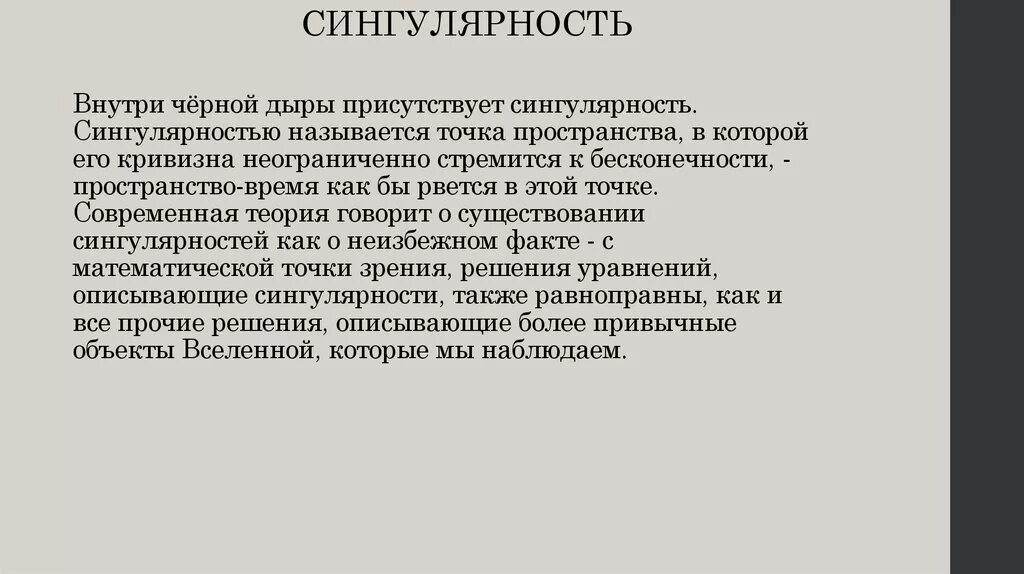 СИНГУЛЯРНОСТЬ

Внутри чёрной дыры присутствует сингулярность. Сингулярностью называется точка пространства, в которой его кривизна неограниченно стремится к бесконечности, - пространство-время как бы рвется в этой точке. Современная теория говорит о существовании сингулярностей как о неизбежном факте - с математической точки зрения, решения уравнений, описывающие сингулярности, также равноправны, как и все прочие решения, описывающие более привычные объекты Вселенной, которые мы наблюдаем.